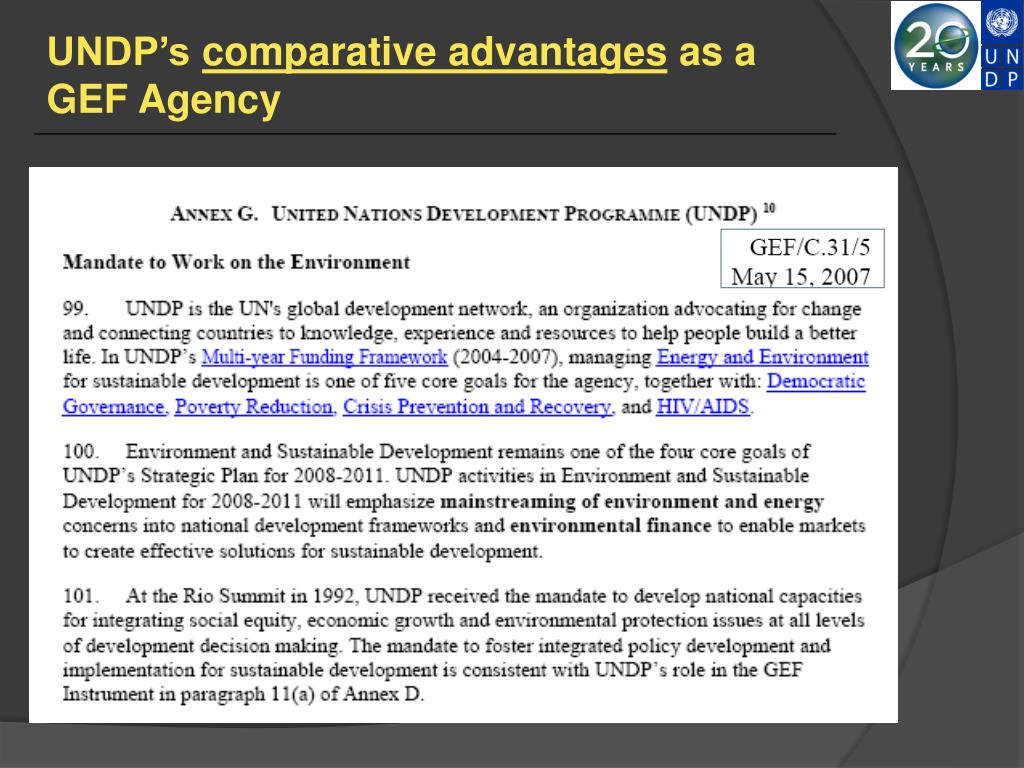 UNDP's comparative advantages as a GEF Agency

20 YEARS

U N
D P

ANNEX G. UNITED NATIONS DEVELOPMENT PROGRAMME (UNDP) $^{10}$

GEF/C.31/5
May 15, 2007

Mandate to Work on the Environment

99. UNDP is the UN's global development network, an organization advocating for change and connecting countries to knowledge, experience and resources to help people build a better life. In UNDP's Multi-year Funding Framework (2004-2007), managing Energy and Environment for sustainable development is one of five core goals for the agency, together with: Democratic Governance, Poverty Reduction, Crisis Prevention and Recovery, and HIV/AIDS.

100. Environment and Sustainable Development remains one of the four core goals of UNDP's Strategic Plan for 2008-2011. UNDP activities in Environment and Sustainable Development for 2008-2011 will emphasize mainstreaming of environment and energy concerns into national development frameworks and environmental finance to enable markets to create effective solutions for sustainable development.

101. At the Rio Summit in 1992, UNDP received the mandate to develop national capacities for integrating social equity, economic growth and environmental protection issues at all levels of development decision making. The mandate to foster integrated policy development and implementation for sustainable development is consistent with UNDP's role in the GEF Instrument in paragraph 11(a) of Annex D.